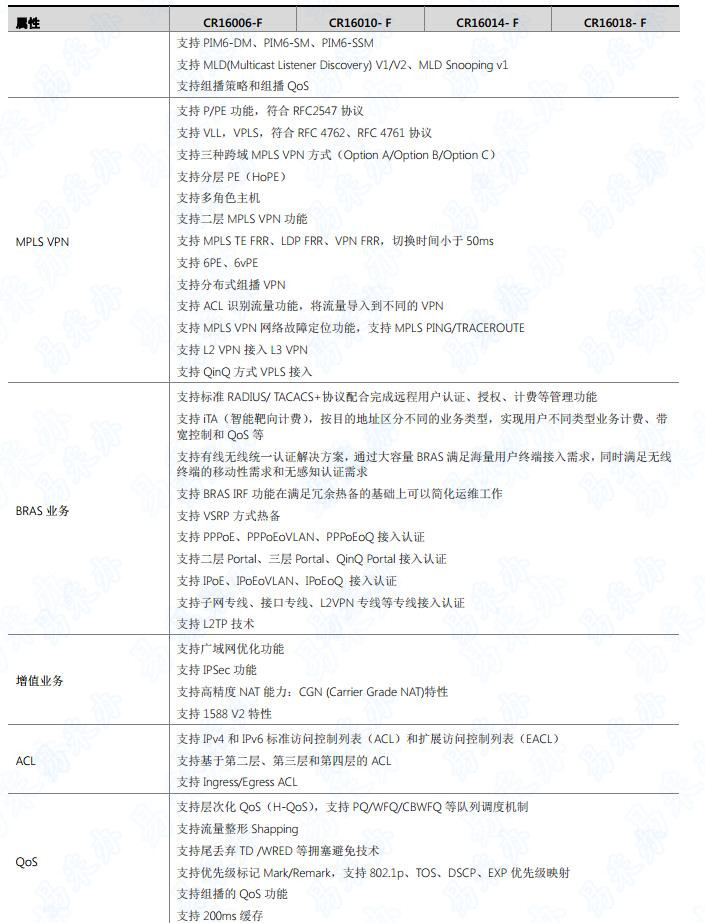 | 属性 | CR16006-F | CR16010- F | CR16014- F | CR16018- F |
|---|---|---|---|---|
| | 支持 PIM6-DM、PIM6-SM、PIM6-SSM<br>支持 MLD(Multicast Listener Discovery) V1/V2、MLD Snooping v1<br>支持组播策略和组播 QoS | | | |
| MPLS VPN | 支持 P/PE 功能，符合 RFC2547 协议<br>支持 VLL，VPLS，符合 RFC 4762、RFC 4761 协议<br>支持三种跨域 MPLS VPN 方式（Option A/Option B/Option C）<br>支持分层 PE（HoPE）<br>支持多角色主机<br>支持二层 MPLS VPN 功能<br>支持 MPLS TE FRR、LDP FRR、VPN FRR，切换时间小于 50ms<br>支持 6PE、6vPE<br>支持分布式组播 VPN<br>支持 ACL 识别流量功能，将流量导入到不同的 VPN<br>支持 MPLS VPN 网络故障定位功能，支持 MPLS PING/TRACEROUTE<br>支持 L2 VPN 接入 L3 VPN<br>支持 QinQ 方式 VPLS 接入 | | | |
| BRAS 业务 | 支持标准 RADIUS/ TACACS+协议配合完成远程用户认证、授权、计费等管理功能<br>支持 iTA（智能靶向计费），按目的地址区分不同的业务类型，实现用户不同类型业务计费、带宽控制和 QoS 等<br>支持有线无线统一认证解决方案，通过大容量 BRAS 满足海量用户终端接入需求，同时满足无线终端的移动性需求和无感知认证需求<br>支持 BRAS IRF 功能在满足冗余热备的基础上可以简化运维工作<br>支持 VSRP 方式热备<br>支持 PPPoE、PPPoEoVLAN、PPPoEoQ 接入认证<br>支持二层 Portal、三层 Portal、QinQ Portal 接入认证<br>支持 IPoE、IPoEoVLAN、IPoEoQ 接入认证<br>支持子网专线、接口专线、L2VPN 专线等专线接入认证<br>支持 L2TP 技术 | | | |
| 增值业务 | 支持广域网优化功能<br>支持 IPSec 功能<br>支持高精度 NAT 能力：CGN (Carrier Grade NAT)特性<br>支持 1588 V2 特性 | | | |
| ACL | 支持 IPv4 和 IPv6 标准访问控制列表（ACL）和扩展访问控制列表（EACL）<br>支持基于第二层、第三层和第四层的 ACL<br>支持 Ingress/Egress ACL | | | |
| QoS | 支持层次化 QoS（H-QoS），支持 PQ/WFQ/CBWFQ 等队列调度机制<br>支持流量整形 Shapping<br>支持尾丢弃 TD /WRED 等拥塞避免技术<br>支持优先级标记 Mark/Remark，支持 802.1p、TOS、DSCP、EXP 优先级映射<br>支持组播的 QoS 功能<br>支持 200ms 缓存 | | | |